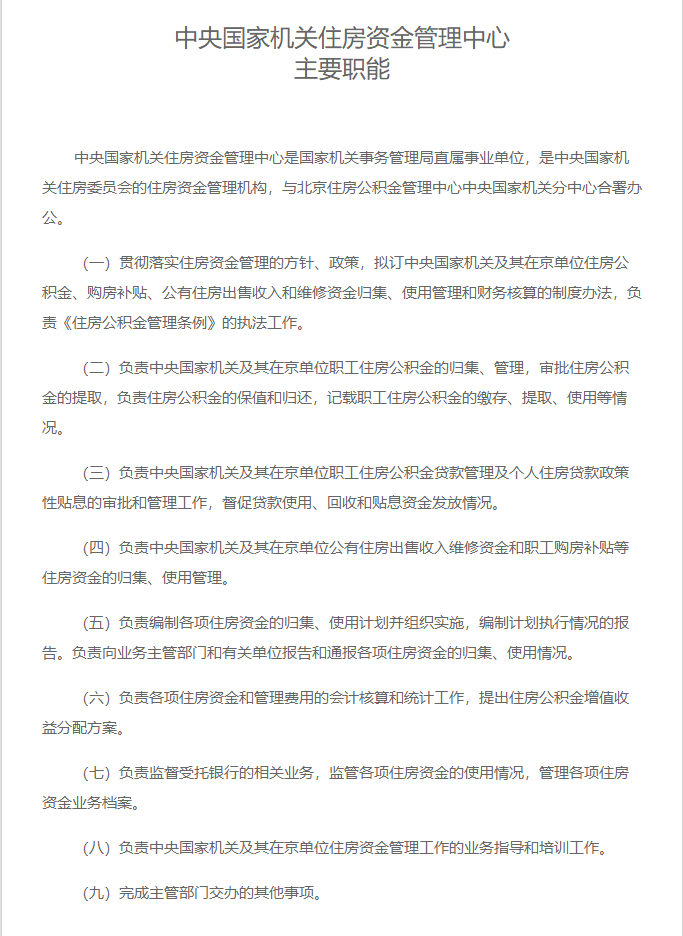 中央国家机关住房资金管理中心
主要职能

中央国家机关住房资金管理中心是国家机关事务管理局直属事业单位，是中央国家机关住房委员会的住房资金管理机构，与北京住房公积金管理中心中央国家机关分中心合署办公。

（一）贯彻落实住房资金管理的方针、政策，拟订中央国家机关及其在京单位住房公积金、购房补贴、公有住房出售收入和维修资金归集、使用管理和财务核算的制度办法，负责《住房公积金管理条例》的执法工作。

（二）负责中央国家机关及其在京单位职工住房公积金的归集、管理，审批住房公积金的提取，负责住房公积金的保值和归还，记载职工住房公积金的缴存、提取、使用等情况。

（三）负责中央国家机关及其在京单位职工住房公积金贷款管理及个人住房贷款政策性贴息的审批和管理工作，督促贷款使用、回收和贴息资金发放情况。

（四）负责中央国家机关及其在京单位公有住房出售收入维修资金和职工购房补贴等住房资金的归集、使用管理。

（五）负责编制各项住房资金的归集、使用计划并组织实施，编制计划执行情况的报告。负责向业务主管部门和有关单位报告和通报各项住房资金的归集、使用情况。

（六）负责各项住房资金和管理费用的会计核算和统计工作，提出住房公积金增值收益分配方案。

（七）负责监督受托银行的相关业务，监管各项住房资金的使用情况，管理各项住房资金业务档案。

（八）负责中央国家机关及其在京单位住房资金管理工作的业务指导和培训工作。

（九）完成主管部门交办的其他事项。